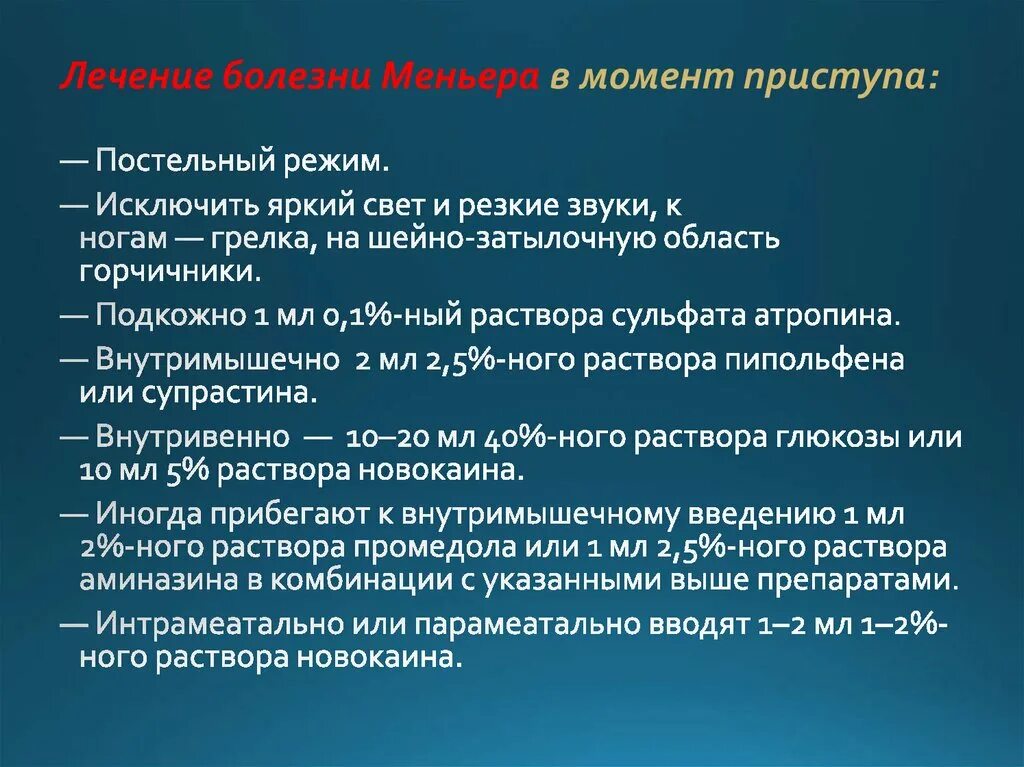 Лечение болезни Меньера в момент приступа:

— Постельный режим.

— Исключить яркий свет и резкие звуки, к ногам — грелка, на шейно-затылочную область горчичники.

— Подкожно 1 мл 0,1%-ный раствора сульфата атропина.

— Внутримышечно 2 мл 2,5%-ного раствора пипольфена или супрастина.

— Внутривенно — 10–20 мл 40%-ного раствора глюкозы или 10 мл 5% раствора новокаина.

— Иногда прибегают к внутримышечному введению 1 мл 2%-ного раствора промедола или 1 мл 2,5%-ного раствора аминазина в комбинации с указанными выше препаратами.

— Интрамеатально или парамеатально вводят 1–2 мл 1–2%-ного раствора новокаина.